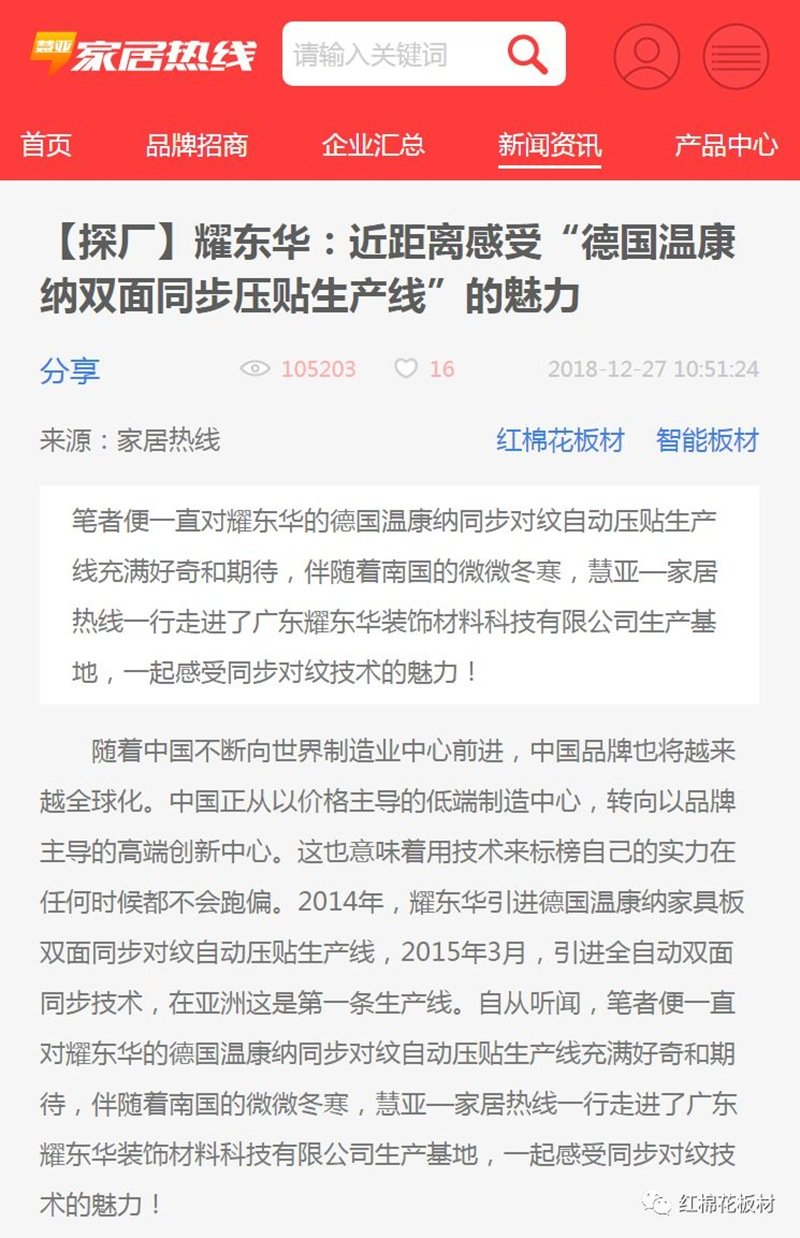 慧亚 家居热线

请输入关键词

首页 品牌招商 企业汇总 新闻资讯 产品中心

【探厂】耀东华：近距离感受“德国温康纳双面同步压贴生产线”的魅力

分享 105203 16 2018-12-27 10:51:24

来源：家居热线 红棉花板材 智能板材

笔者便一直对耀东华的德国温康纳同步对纹自动压贴生产线充满好奇和期待，伴随着南国的微微冬寒，慧亚—家居热线一行走进了广东耀东华装饰材料科技有限公司生产基地，一起感受同步对纹技术的魅力！

随着中国不断向世界制造业中心前进，中国品牌也将越来越全球化。中国正从以价格主导的低端制造中心，转向以品牌主导的高端创新中心。这也意味着用技术来标榜自己的实力在任何时候都不会跑偏。2014年，耀东华引进德国温康纳家具板双面同步对纹自动压贴生产线，2015年3月，引进全自动双面同步技术，在亚洲这是第一条生产线。自从听闻，笔者便一直对耀东华的德国温康纳同步对纹自动压贴生产线充满好奇和期待，伴随着南国的微微冬寒，慧亚—家居热线一行走进了广东耀东华装饰材料科技有限公司生产基地，一起感受同步对纹技术的魅力！

红棉花板材